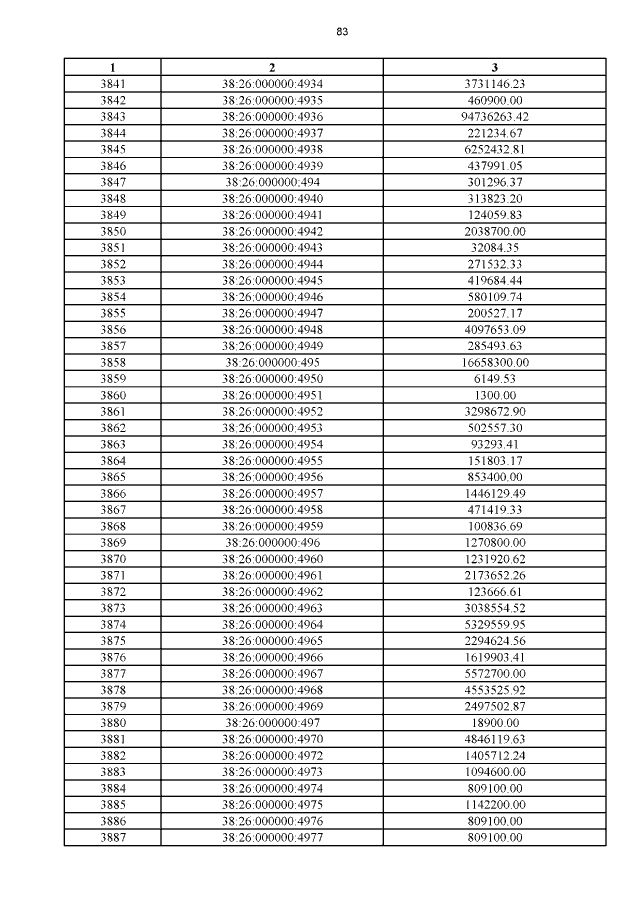 83

| 1 | 2 | 3 |
|---|---|---|
| 3841 | 38:26:000000:4934 | 3731146.23 |
| 3842 | 38:26:000000:4935 | 460900.00 |
| 3843 | 38:26:000000:4936 | 94736263.42 |
| 3844 | 38:26:000000:4937 | 221234.67 |
| 3845 | 38:26:000000:4938 | 6252432.81 |
| 3846 | 38:26:000000:4939 | 437991.05 |
| 3847 | 38:26:000000:494 | 301296.37 |
| 3848 | 38:26:000000:4940 | 313823.20 |
| 3849 | 38:26:000000:4941 | 124059.83 |
| 3850 | 38:26:000000:4942 | 2038700.00 |
| 3851 | 38:26:000000:4943 | 32084.35 |
| 3852 | 38:26:000000:4944 | 271532.33 |
| 3853 | 38:26:000000:4945 | 419684.44 |
| 3854 | 38:26:000000:4946 | 580109.74 |
| 3855 | 38:26:000000:4947 | 200527.17 |
| 3856 | 38:26:000000:4948 | 4097653.09 |
| 3857 | 38:26:000000:4949 | 285493.63 |
| 3858 | 38:26:000000:495 | 16658300.00 |
| 3859 | 38:26:000000:4950 | 6149.53 |
| 3860 | 38:26:000000:4951 | 1300.00 |
| 3861 | 38:26:000000:4952 | 3298672.90 |
| 3862 | 38:26:000000:4953 | 502557.30 |
| 3863 | 38:26:000000:4954 | 93293.41 |
| 3864 | 38:26:000000:4955 | 151803.17 |
| 3865 | 38:26:000000:4956 | 853400.00 |
| 3866 | 38:26:000000:4957 | 1446129.49 |
| 3867 | 38:26:000000:4958 | 471419.33 |
| 3868 | 38:26:000000:4959 | 100836.69 |
| 3869 | 38:26:000000:496 | 1270800.00 |
| 3870 | 38:26:000000:4960 | 1231920.62 |
| 3871 | 38:26:000000:4961 | 2173652.26 |
| 3872 | 38:26:000000:4962 | 123666.61 |
| 3873 | 38:26:000000:4963 | 3038554.52 |
| 3874 | 38:26:000000:4964 | 5329559.95 |
| 3875 | 38:26:000000:4965 | 2294624.56 |
| 3876 | 38:26:000000:4966 | 1619903.41 |
| 3877 | 38:26:000000:4967 | 5572700.00 |
| 3878 | 38:26:000000:4968 | 4553525.92 |
| 3879 | 38:26:000000:4969 | 2497502.87 |
| 3880 | 38:26:000000:497 | 18900.00 |
| 3881 | 38:26:000000:4970 | 4846119.63 |
| 3882 | 38:26:000000:4972 | 1405712.24 |
| 3883 | 38:26:000000:4973 | 1094600.00 |
| 3884 | 38:26:000000:4974 | 809100.00 |
| 3885 | 38:26:000000:4975 | 1142200.00 |
| 3886 | 38:26:000000:4976 | 809100.00 |
| 3887 | 38:26:000000:4977 | 809100.00 |